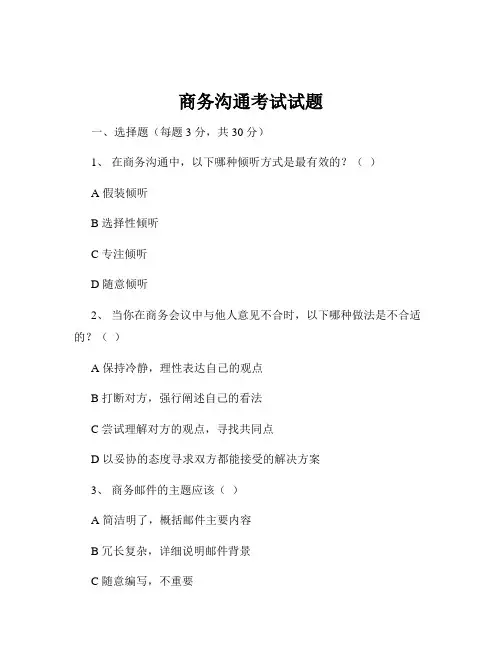 商务沟通考试试题

一、选择题（每题 3 分，共 30 分）

1、 在商务沟通中，以下哪种倾听方式是最有效的？（ ）

A 假装倾听

B 选择性倾听

C 专注倾听

D 随意倾听

2、 当你在商务会议中与他人意见不合时，以下哪种做法是不合适的？（ ）

A 保持冷静，理性表达自己的观点

B 打断对方，强行阐述自己的看法

C 尝试理解对方的观点，寻找共同点

D 以妥协的态度寻求双方都能接受的解决方案

3、 商务邮件的主题应该（ ）

A 简洁明了，概括邮件主要内容

B 冗长复杂，详细说明邮件背景

C 随意编写，不重要